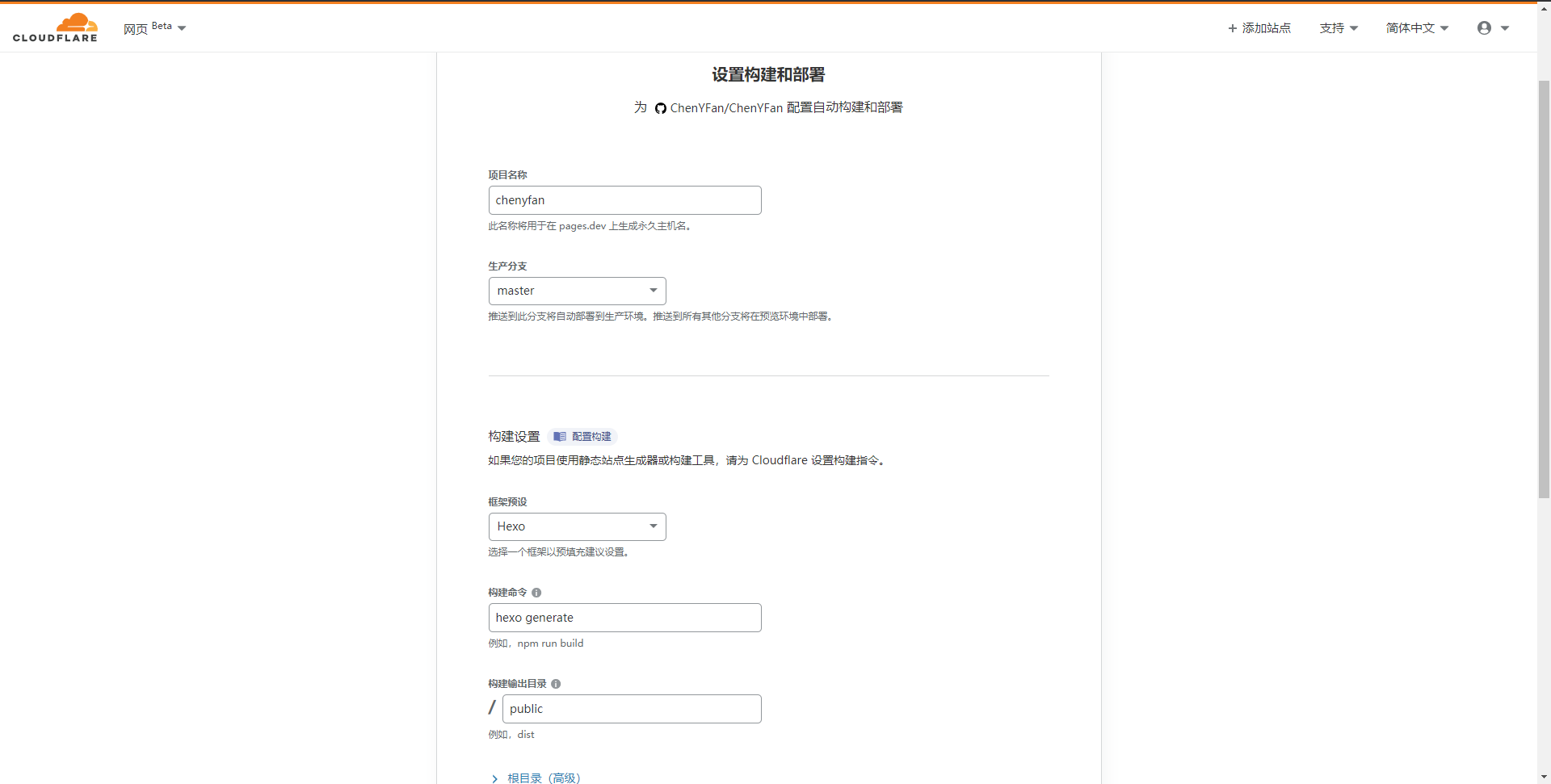 CLOUDFLARE 网页 Beta

+ 添加站点 支持 简体中文

设置构建和部署

为 ChenYFan/ChenYFan 配置自动构建和部署

项目名称

chenyfan

此名称将用于在 pages.dev 上生成永久主机名。

生产分支

master

推送到此分支将自动部署到生产环境。推送到所有其他分支将在预览环境中部署。

构建设置 配置构建

如果您的项目使用静态站点生成器或构建工具，请为 Cloudflare 设置构建指令。

框架预设

Hexo

选择一个框架以预填充建议设置。

构建命令

hexo generate

例如，npm run build

构建输出目录

/ public

例如，dist

根目录（高级）